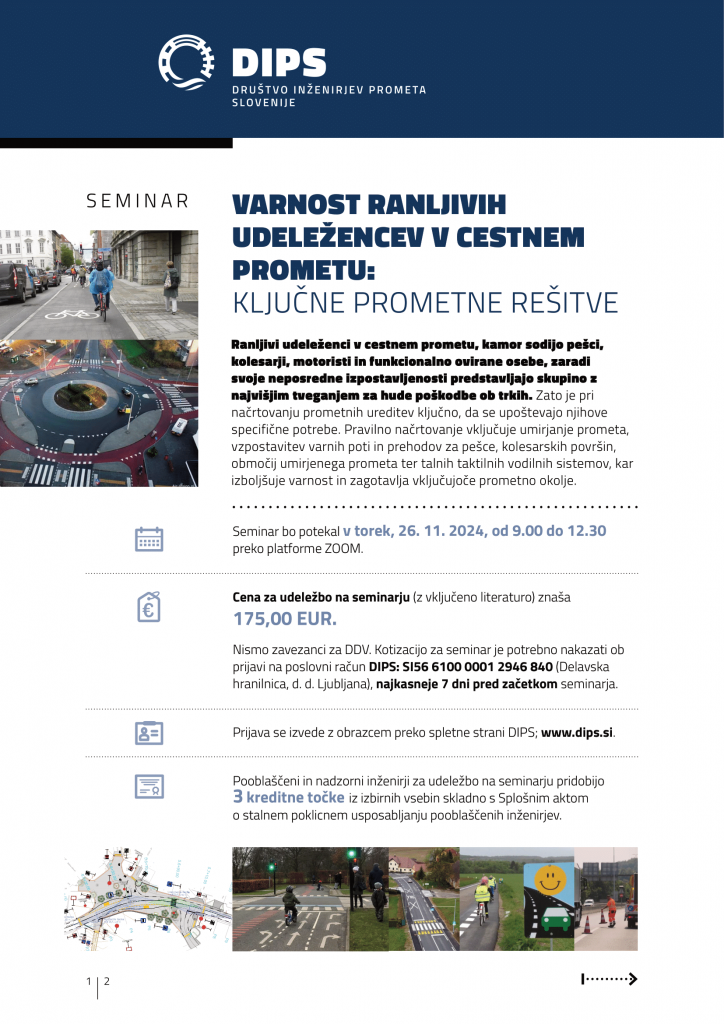 DIPS
DRUŠTVO INŽENIRJEV PROMETA SLOVENIJE

SEMINAR

VARNOST RANLJIVIH UDELEŽENCEV V CESTNEM PROMETU:
KLJUČNE PROMETNE REŠITVE

Ranljivi udeleženci v cestnem prometu, kamor sodijo pešci, kolesarji, motoristi in funkcionalno ovirane osebe, zaradi svoje neposredne izpostavljenosti predstavljajo skupino z najvišjim tveganjem za hude poškodbe ob trkih. Zato je pri načrtovanju prometnih ureditev ključno, da se upoštevajo njihove specifične potrebe. Pravilno načrtovanje vključuje umirjanje prometa, vzpostavitev varnih poti in prehodov za pešce, kolesarskih površin, območij umirjenega prometa ter talnih taktilnih vodilnih sistemov, kar izboljšuje varnost in zagotavlja vključujoče prometno okolje.

Seminar bo potekal v torek, 26. 11. 2024, od 9.00 do 12.30 preko platforme ZOOM.

Cena za udeležbo na seminarju (z vključeno literaturo) znaša
175,00 EUR.

Nismo zavezanci za DDV. Kotizacijo za seminar je potrebno nakazati ob prijavi na poslovni račun DIPS: SI56 6100 0001 2946 840 (Delavska hranilnica, d. d. Ljubljana), najkasneje 7 dni pred začetkom seminarja.

Prijava se izvede z obrazcem preko spletne strani DIPS; www.dips.si.

Pooblaščeni in nadzorni inženirji za udeležbo na seminarju pridobijo 3 kreditne točke iz izbirnih vsebin skladno s Splošnim aktom o stalnem poklicnem usposabljanju pooblaščenih inženirjev.

1 | 2